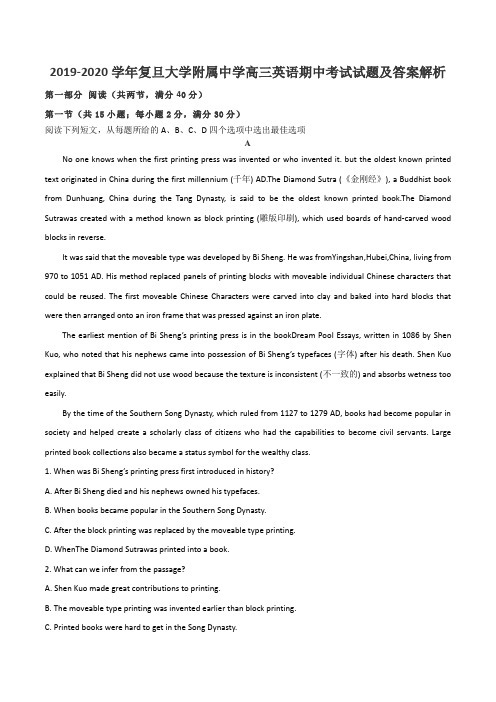 2019-2020 学年复旦大学附属中学高三英语期中考试试题及答案解析

第一部分 阅读（共两节，满分 40 分）

第一节（共 15 小题；每小题 2 分，满分 30 分）

阅读下列短文，从每题所给的 A、B、C、D 四个选项中选出最佳选项

A

No one knows when the first printing press was invented or who invented it. but the oldest known printed text originated in China during the first millennium (千年) AD.The Diamond Sutra (《金刚经》), a Buddhist book from Dunhuang, China during the Tang Dynasty, is said to be the oldest known printed book.The Diamond Sutrawas created with a method known as block printing (雕版印刷), which used boards of hand-carved wood blocks in reverse.

It was said that the moveable type was developed by Bi Sheng. He was fromYingshan,Hubei,China, living from 970 to 1051 AD. His method replaced panels of printing blocks with moveable individual Chinese characters that could be reused. The first moveable Chinese Characters were carved into clay and baked into hard blocks that were then arranged onto an iron frame that was pressed against an iron plate.

The earliest mention of Bi Sheng's printing press is in the bookDream Pool Essays, written in 1086 by Shen Kuo, who noted that his nephews came into possession of Bi Sheng's typefaces (字体) after his death. Shen Kuo explained that Bi Sheng did not use wood because the texture is inconsistent (不一致的) and absorbs wetness too easily.

By the time of the Southern Song Dynasty, which ruled from 1127 to 1279 AD, books had become popular in society and helped create a scholarly class of citizens who had the capabilities to become civil servants. Large printed book collections also became a status symbol for the wealthy class.

1. When was Bi Sheng's printing press first introduced in history?

A. After Bi Sheng died and his nephews owned his typefaces.

B. When books became popular in the Southern Song Dynasty.

C. After the block printing was replaced by the moveable type printing.

D. WhenThe Diamond Sutrawas printed into a book.

2. What can we infer from the passage?

A. Shen Kuo made great contributions to printing.

B. The moveable type printing was invented earlier than block printing.

C. Printed books were hard to get in the Song Dynasty.